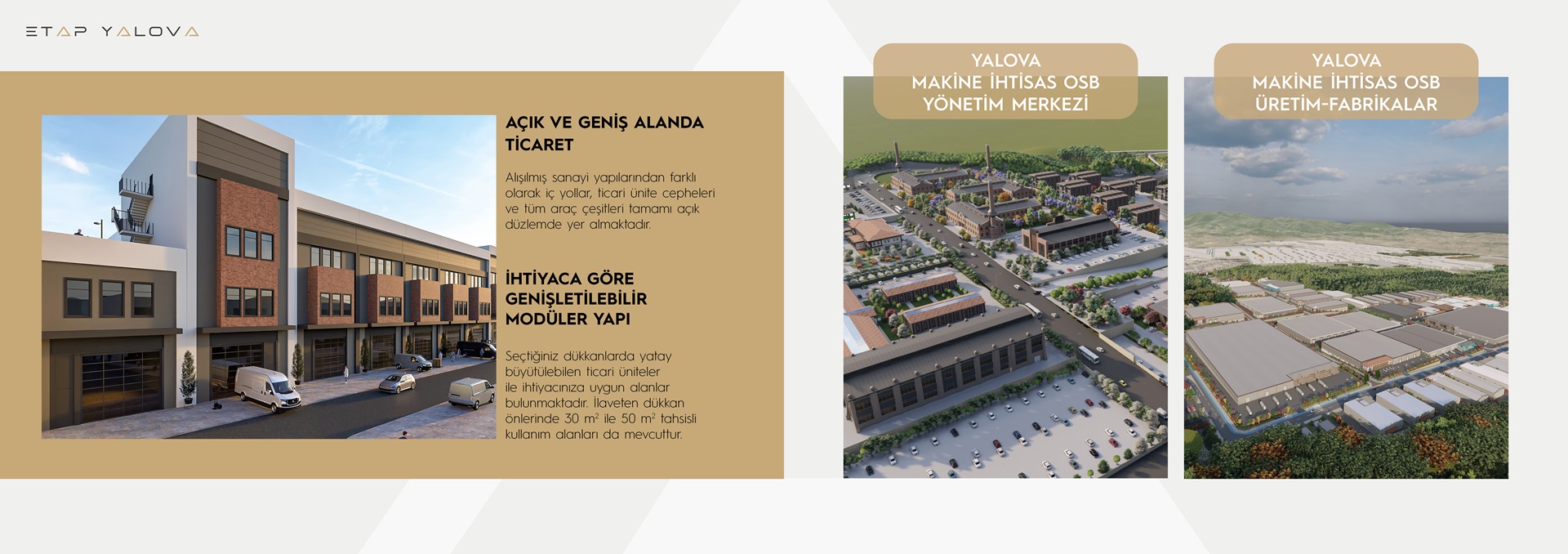 ETAP YALOVA

AÇIK VE GENİŞ ALANDA TİCARET

Alışılmış sanayi yapılarından farklı olarak iç yollar, ticari ünite cepheleri ve tüm araç çeşitleri tamamı açık düzlemde yer almaktadır.

İHTİYACA GÖRE GENİŞLETİLEBİLİR MODÜLER YAPI

Seçtiğiniz dükkanlarda yatay büyütülebilen ticari üniteler ile ihtiyacınıza uygun alanlar bulunmaktadır. İlaveten dükkan önlerinde 30 $m^2$ ile 50 $m^2$ tahsisli kullanım alanları da mevcuttur.

YALOVA
MAKİNE İHTİSAS OSB
YÖNETİM MERKEZİ

YALOVA
MAKİNE İHTİSAS OSB
ÜRETİM-FABRİKALAR